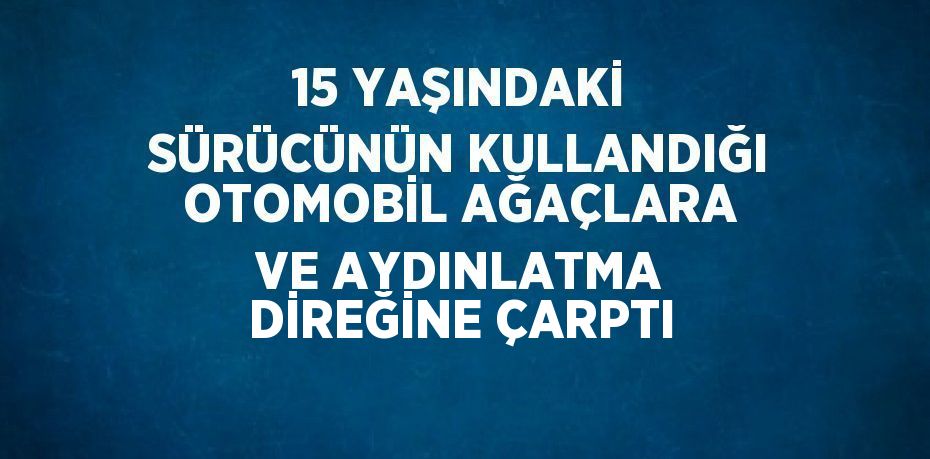 15 YAŞINDAKİ SÜRÜCÜNÜN KULLANDIĞI OTOMOBİL AĞAÇLARA VE AYDINLATMA DİREĞİNE ÇARPTI